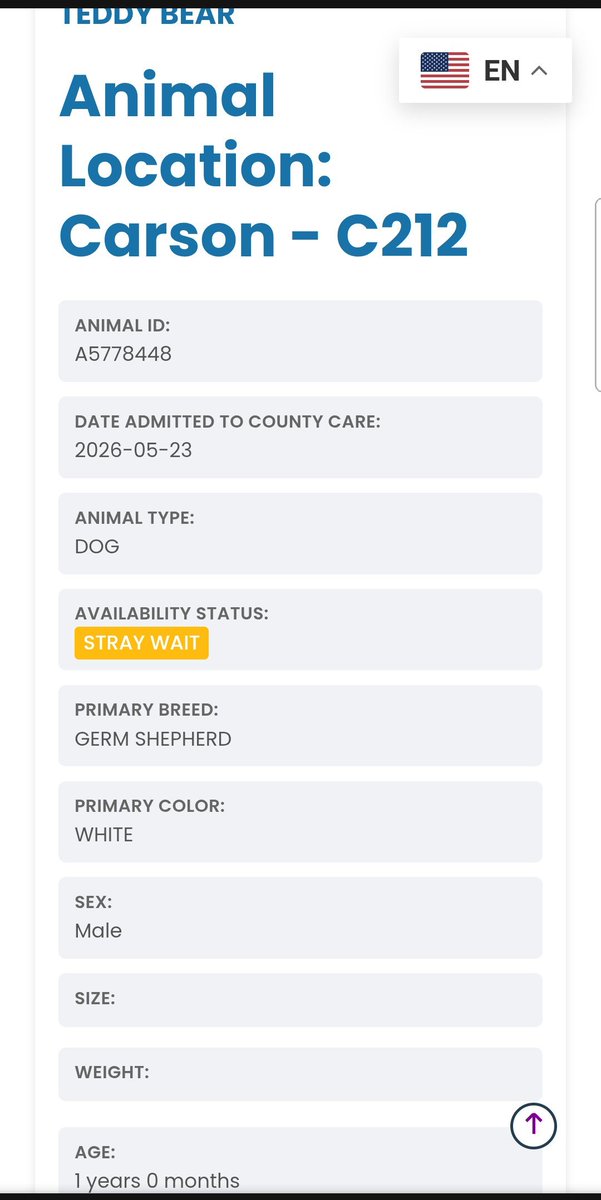 TEDDY BEAR

EN

Animal Location: Carson - C212

ANIMAL ID:
A5778448

DATE ADMITTED TO COUNTY CARE:
2026-05-23

ANIMAL TYPE:
DOG

AVAILABILITY STATUS:
STRAY WAIT

PRIMARY BREED:
GERM SHEPHERD

PRIMARY COLOR:
WHITE

SEX:
Male

SIZE:

WEIGHT:

AGE:
1 years 0 months